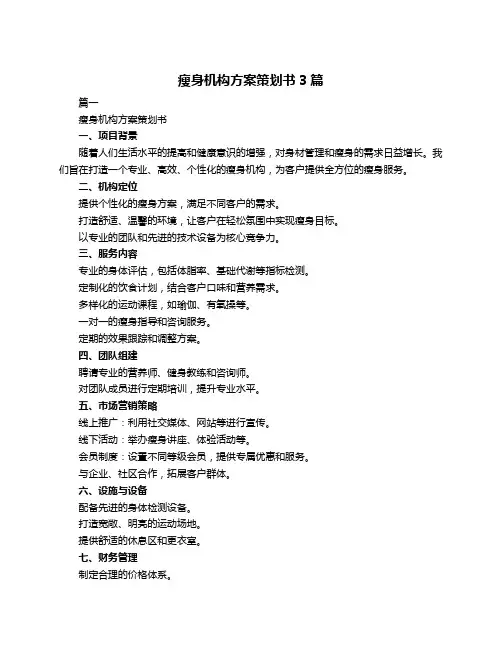 瘦身机构方案策划书 3 篇

篇一

瘦身机构方案策划书

一、项目背景

随着人们生活水平的提高和健康意识的增强，对身材管理和瘦身的需求日益增长。我们旨在打造一个专业、高效、个性化的瘦身机构，为客户提供全方位的瘦身服务。

二、机构定位

提供个性化的瘦身方案，满足不同客户的需求。

打造舒适、温馨的环境，让客户在轻松氛围中实现瘦身目标。

以专业的团队和先进的技术设备为核心竞争力。

三、服务内容

专业的身体评估，包括体脂率、基础代谢等指标检测。

定制化的饮食计划，结合客户口味和营养需求。

多样化的运动课程，如瑜伽、有氧操等。

一对一的瘦身指导和咨询服务。

定期的效果跟踪和调整方案。

四、团队组建

聘请专业的营养师、健身教练和咨询师。

对团队成员进行定期培训，提升专业水平。

五、市场营销策略

线上推广：利用社交媒体、网站等进行宣传。

线下活动：举办瘦身讲座、体验活动等。

会员制度：设置不同等级会员，提供专属优惠和服务。

与企业、社区合作，拓展客户群体。

六、设施与设备

配备先进的身体检测设备。

打造宽敞、明亮的运动场地。

提供舒适的休息区和更衣室。

七、财务管理

制定合理的价格体系。